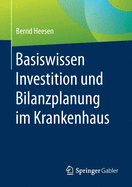 Bernd Heesen

Basiswissen Investition und Bilanzplanung im Krankenhaus

Springer Gabler